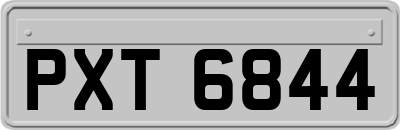 PXT 6844